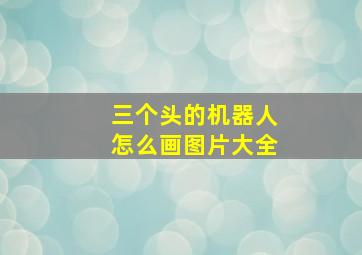 三个头的机器人
怎么画图片大全